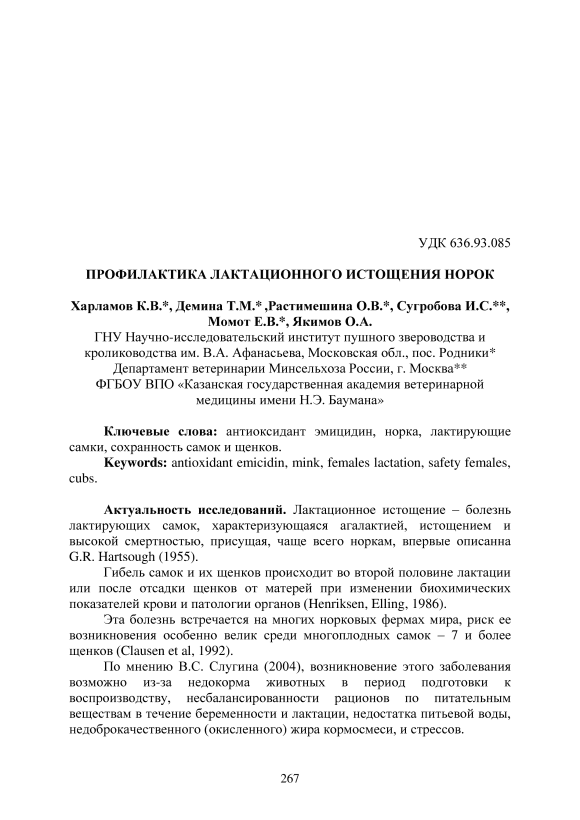 УДК 636.93.085

ПРОФИЛАКТИКА ЛАКТАЦИОННОГО ИСТОЩЕНИЯ НОРОК

Харламов К.В.*, Демина Т.М.* ,Растимешина О.В.*, Сугробова И.С.**, Момот Е.В.*, Якимов О.А.
ГНУ Научно-исследовательский институт пушного звероводства и кролиководства им. В.А. Афанасьева, Московская обл., пос. Родники*
Департамент ветеринарии Минсельхоза России, г. Москва**
ФГБОУ ВПО «Казанская государственная академия ветеринарной медицины имени Н.Э. Баумана»

Ключевые слова: антиоксидант эмицидин, норка, лактирующие самки, сохранность самок и щенков.
Keywords: antioxidant emicidin, mink, females lactation, safety females, cubs.

Актуальность исследований. Лактационное истощение – болезнь лактирующих самок, характеризующаяся агалактией, истощением и высокой смертностью, присущая, чаще всего норкам, впервые описанна G.R. Hartsough (1955).

Гибель самок и их щенков происходит во второй половине лактации или после отсадки щенков от матерей при изменении биохимических показателей крови и патологии органов (Henriksen, Elling, 1986).

Эта болезнь встречается на многих норковых фермах мира, риск ее возникновения особенно велик среди многоплодных самок – 7 и более щенков (Clausen et al, 1992).

По мнению В.С. Слугина (2004), возникновение этого заболевания возможно из-за недокорма животных в период подготовки к воспроизводству, несбалансированности рационов по питательным веществам в течение беременности и лактации, недостатка питьевой воды, недоброкачественного (окисленного) жира кормосмеси, и стрессов.

267